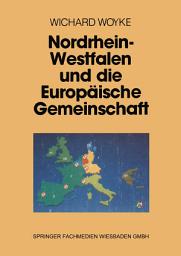 WICHARD WOYKE

Nordrhein-Westfalen und die Europäische Gemeinschaft

SPRINGER FACHMEDIEN WIESBADEN GMBH